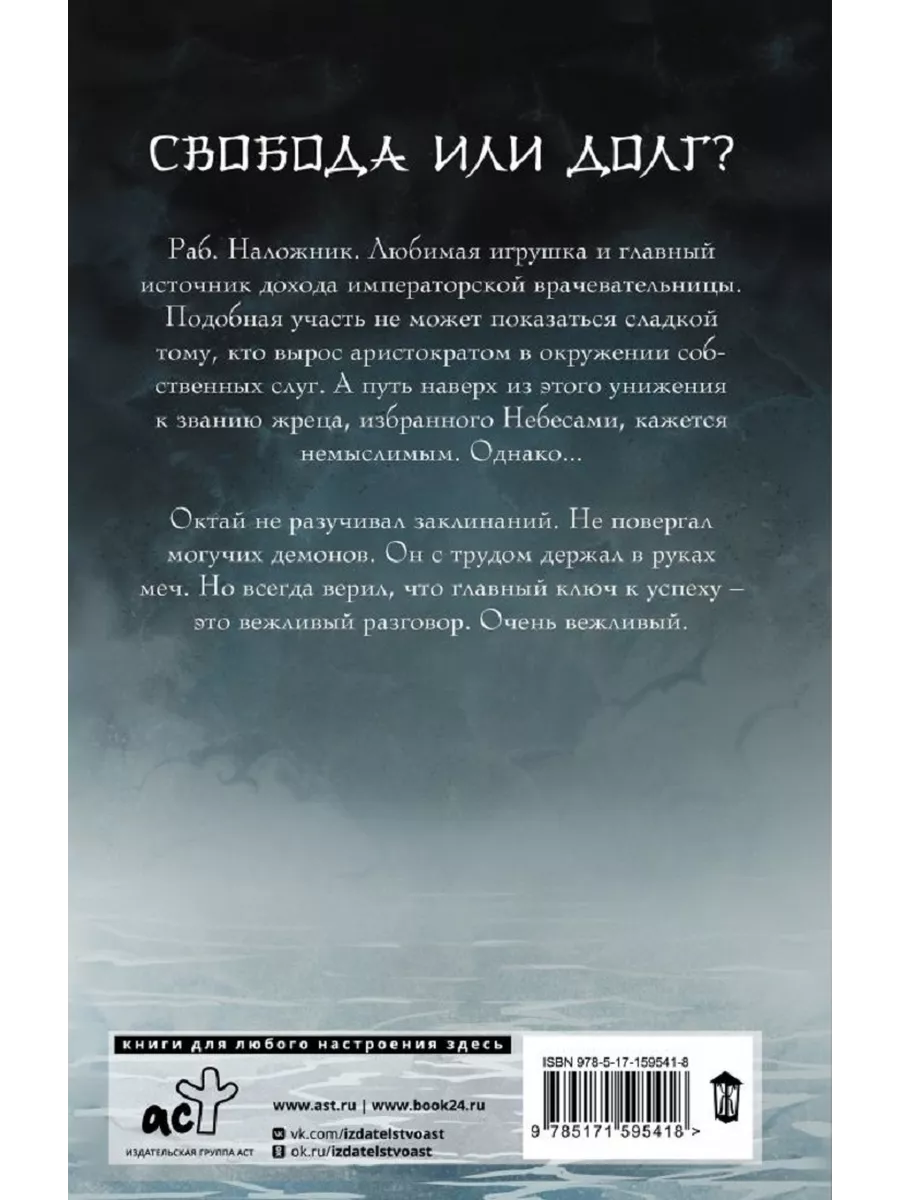 СВОБОДА ИЛИ ДОЛГ?

Раб. Наложник. Любимая игрушка и главный источник дохода императорской врачевательницы. Подобная участь не может показаться сладкой тому, кто вырос аристократом в окружении собственных слуг. А путь наверх из этого унижения к званию жреца, избранного Небесами, кажется немыслимым. Однако...

Октай не разучивал заклинаний. Не повергал могучих демонов. Он с трудом держал в руках меч. Но всегда верил, что главный ключ к успеху – это вежливый разговор. Очень вежливый.

книги для любого настроения здесь

аст

ИЗДАТЕЛЬСКАЯ ГРУППА АСТ

www.ast.ru | www.book24.ru

vk.com/izdatelstvoast

ok.ru/izdatelstvoast

ISBN 978-5-17-159541-8

9 785171 595418 >